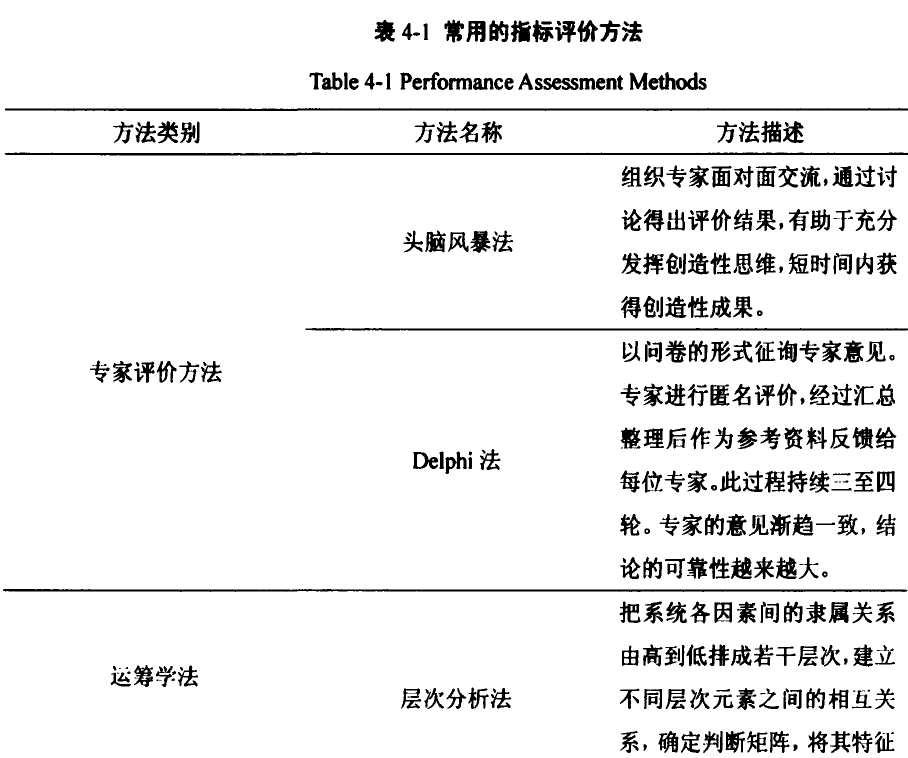 表 4-1 常用的指标评价方法

Table 4-1 Performance Assessment Methods

| 方法类别 | 方法名称 | 方法描述 |
|---|---|---|
| 专家评价方法 | 头脑风暴法 | 组织专家面对面交流，通过讨论得出评价结果，有助于充分发挥创造性思维，短时间内获得创造性成果。 |
| | Delphi 法 | 以问卷的形式征询专家意见。专家进行匿名评价，经过汇总整理后作为参考资料反馈给每位专家。此过程持续三至四轮。专家的意见渐趋一致，结论的可靠性越来越大。 |
| 运筹学法 | 层次分析法 | 把系统各因素间的隶属关系由高到低排成若干层次，建立不同层次元素之间的相互关系，确定判断矩阵，将其特征 |